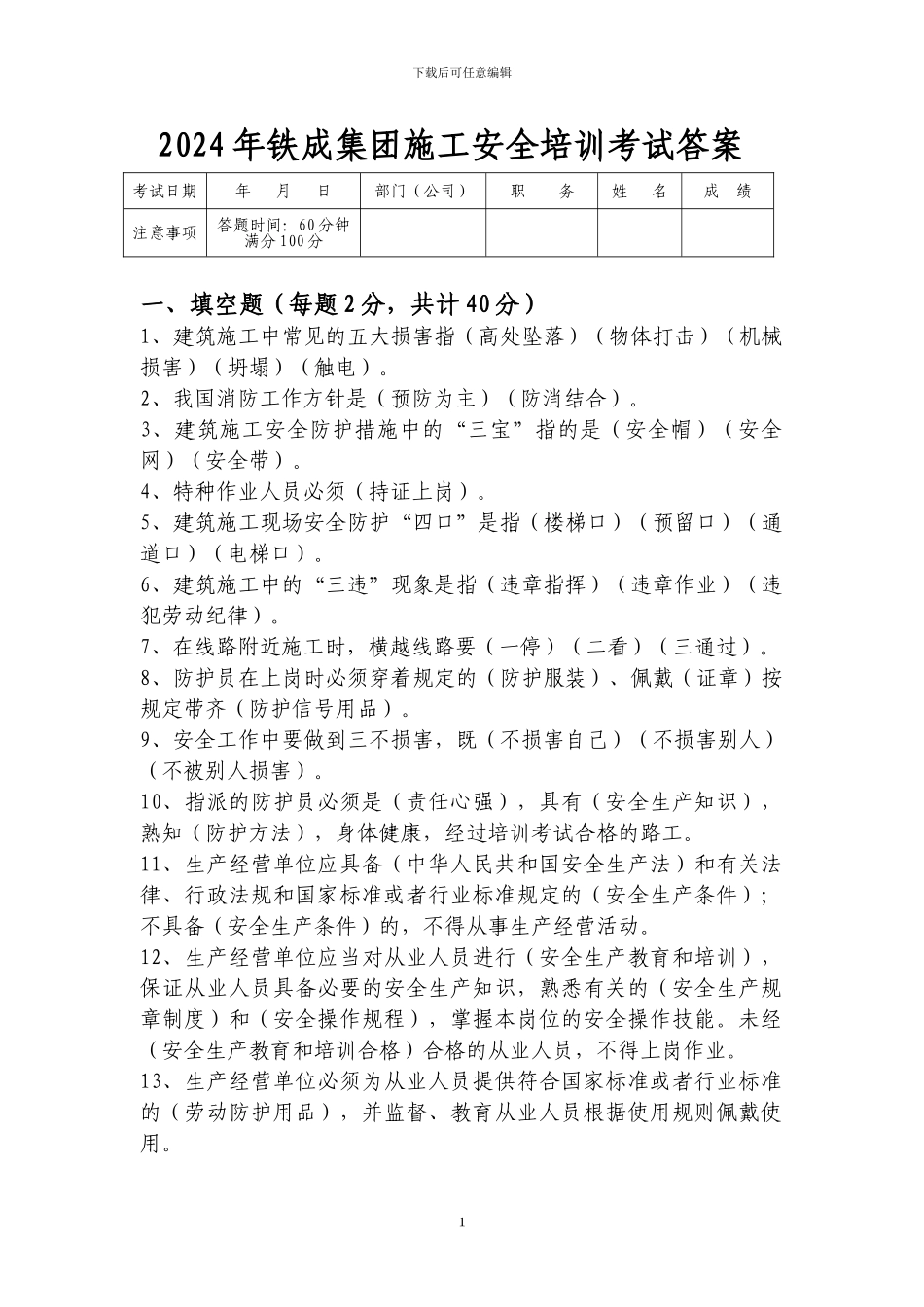 下载后可任意编辑

2024年铁成集团施工安全培训考试答案

| 考试日期 | 年 月 日 | 部门（公司） | 职 务 | 姓 名 | 成 绩 |
|---|---|---|---|---|---|
| 注意事项 | 答题时间：60分钟 满分100分 | | | | |

一、填空题（每题2分，共计40分）

1、建筑施工中常见的五大损害指（高处坠落）（物体打击）（机械损害）（坍塌）（触电）。

2、我国消防工作方针是（预防为主）（防消结合）。

3、建筑施工安全防护措施中的“三宝”指的是（安全帽）（安全网）（安全带）。

4、特种作业人员必须（持证上岗）。

5、建筑施工现场安全防护“四口”是指（楼梯口）（预留口）（通道口）（电梯口）。

6、建筑施工中的“三违”现象是指（违章指挥）（违章作业）（违犯劳动纪律）。

7、在线路附近施工时，横越线路要（一停）（二看）（三通过）。

8、防护员在上岗时必须穿着规定的（防护服装）、佩戴（证章）按规定带齐（防护信号用品）。

9、安全工作中要做到三不损害，既（不损害自己）（不损害别人）（不被别人损害）。

10、指派的防护员必须是（责任心强），具有（安全生产知识），熟知（防护方法），身体健康，经过培训考试合格的路工。

11、生产经营单位应具备（中华人民共和国安全生产法）和有关法律、行政法规和国家标准或者行业标准规定的（安全生产条件）；不具备（安全生产条件）的，不得从事生产经营活动。

12、生产经营单位应当对从业人员进行（安全生产教育和培训），保证从业人员具备必要的安全生产知识，熟悉有关的（安全生产规章制度）和（安全操作规程），掌握本岗位的安全操作技能。未经（安全生产教育和培训合格）合格的从业人员，不得上岗作业。

13、生产经营单位必须为从业人员提供符合国家标准或者行业标准的（劳动防护用品），并监督、教育从业人员根据使用规则佩戴使用。

1